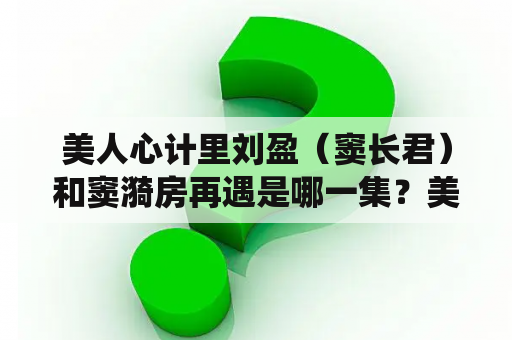 美人心计里刘盈（窦长君）和窦漪房再遇是哪一集？美